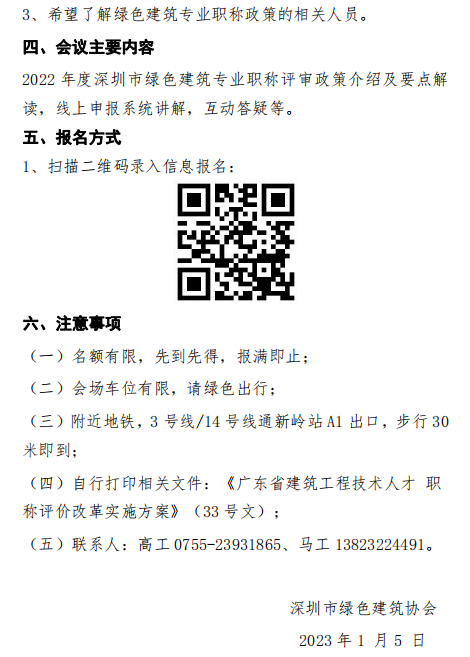 3、希望了解绿色建筑专业职称政策的相关人员。

四、会议主要内容

2022年度深圳市绿色建筑专业职称评审政策介绍及要点解读，线上申报系统讲解，互动答疑等。

五、报名方式

1、扫描二维码录入信息报名：

六、注意事项

（一）名额有限，先到先得，报满即止；

（二）会场车位有限，请绿色出行；

（三）附近地铁，3号线/14号线通新岭站A1出口，步行30米即到；

（四）自行打印相关文件：《广东省建筑工程技术人才 职称评价改革实施方案》（33号文）；

（五）联系人：高工0755-23931865、马工13823224491。

深圳市绿色建筑协会

2023年1月5日